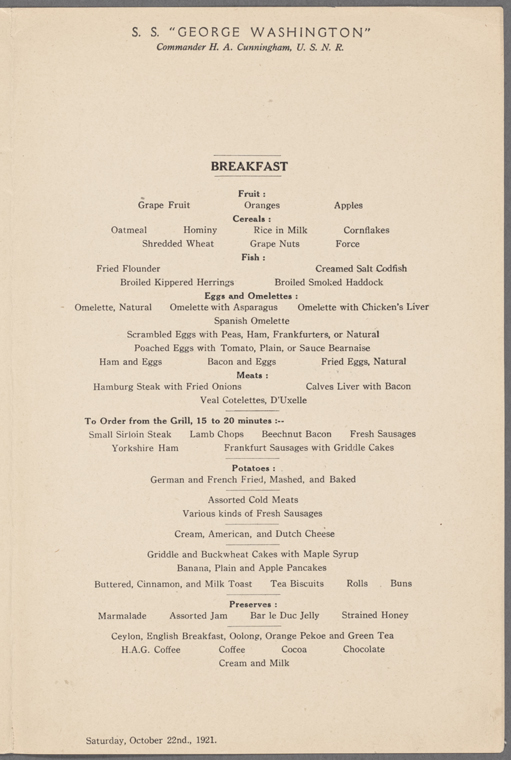 S. S. "GEORGE WASHINGTON"
Commander H. A. Cunningham, U. S. N. R.

BREAKFAST

Fruit :
Grape Fruit    Oranges    Apples

Cereals :
Oatmeal    Hominy    Rice in Milk    Cornflakes
Shredded Wheat    Grape Nuts    Force

Fish :
Fried Flounder    Creamed Salt Codfish
Broiled Kippered Herrings    Broiled Smoked Haddock

Eggs and Omelettes :
Omelette, Natural    Omelette with Asparagus    Omelette with Chicken's Liver
Spanish Omelette
Scrambled Eggs with Peas, Ham, Frankfurters, or Natural
Poached Eggs with Tomato, Plain, or Sauce Bearnaise
Ham and Eggs    Bacon and Eggs    Fried Eggs, Natural

Meats :
Hamburg Steak with Fried Onions    Calves Liver with Bacon
Veal Cotelettes, D'Uxelle

To Order from the Grill, 15 to 20 minutes :--
Small Sirloin Steak    Lamb Chops    Beechnut Bacon    Fresh Sausages
Yorkshire Ham    Frankfurt Sausages with Griddle Cakes

Potatoes :
German and French Fried, Mashed, and Baked

Assorted Cold Meats
Various kinds of Fresh Sausages

Cream, American, and Dutch Cheese

Griddle and Buckwheat Cakes with Maple Syrup
Banana, Plain and Apple Pancakes
Buttered, Cinnamon, and Milk Toast    Tea Biscuits    Rolls    Buns

Preserves :
Marmalade    Assorted Jam    Bar le Duc Jelly    Strained Honey

Ceylon, English Breakfast, Oolong, Orange Pekoe and Green Tea
H.A.G. Coffee    Coffee    Cocoa    Chocolate
Cream and Milk

Saturday, October 22nd., 1921.